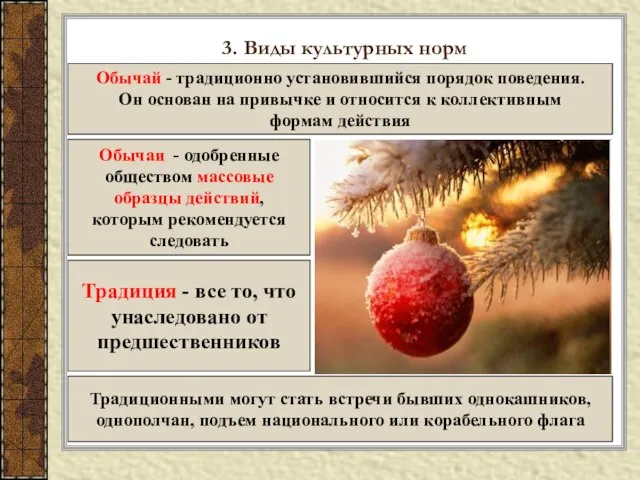 3. Виды культурных норм

Обычай - традиционно установившийся порядок поведения. Он основан на привычке и относится к коллективным формам действия

Обычаи - одобренные обществом массовые образцы действий, которым рекомендуется следовать

Традиция - все то, что унаследовано от предшественников

Традиционными могут стать встречи бывших однокашников, однополчан, подъем национального или корабельного флага